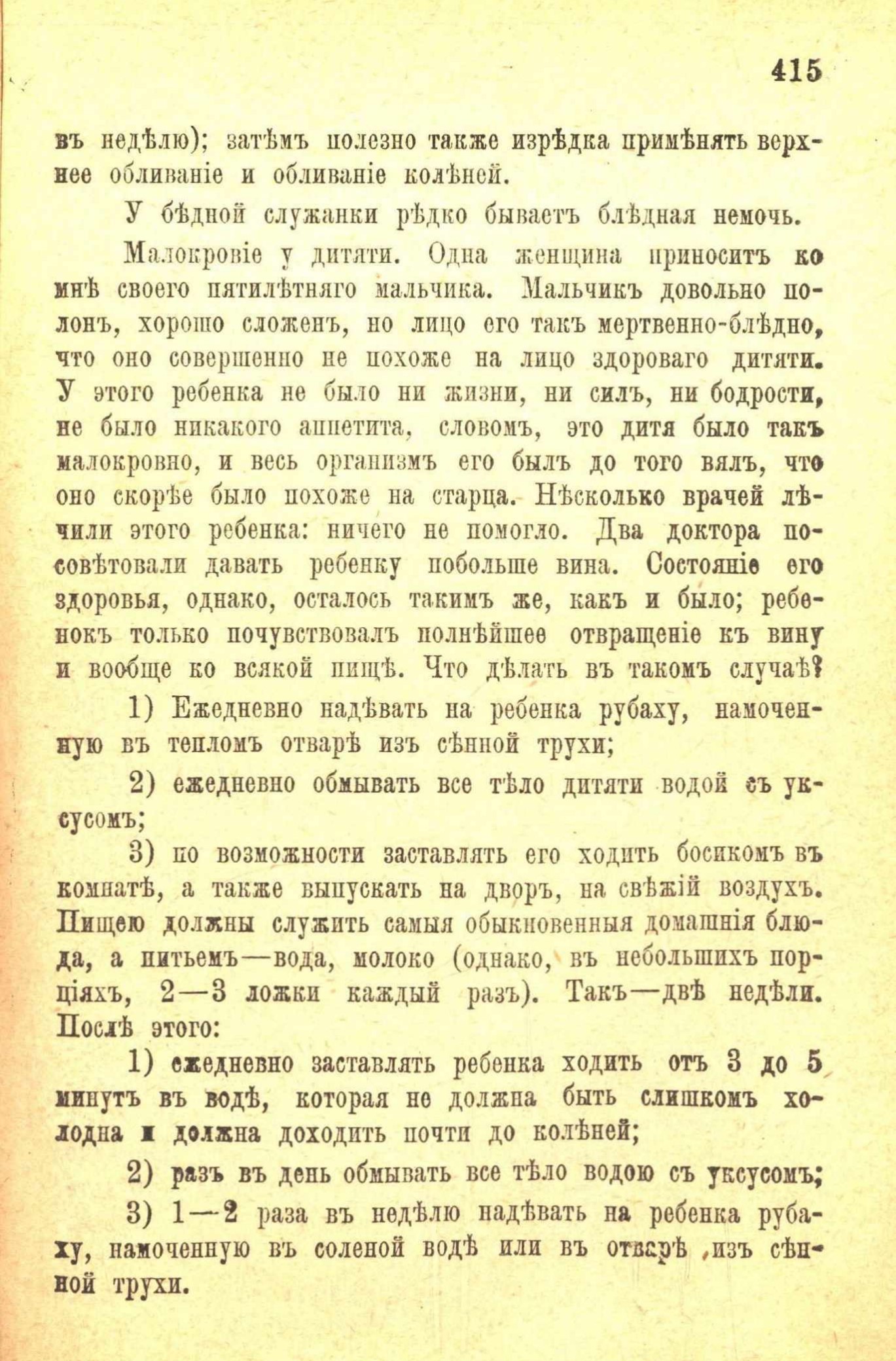 415

въ недѣлю); затѣмъ полезно также изрѣдка примѣнять верхнее обливаніе и обливаніе колѣней.

У бѣдной служанки рѣдко бываетъ блѣдная немочь.

Малокровіе у дитяти. Одна женщина приноситъ ко мнѣ своего пятилѣтняго мальчика. Мальчикъ довольно полонъ, хорошо сложенъ, но лицо его такъ мертвенно-блѣдно, что оно совершенно не похоже на лицо здороваго дитяти. У этого ребенка не было ни жизни, ни силъ, ни бодрости, не было никакого аппетита, словомъ, это дитя было такъ малокровно, и весь организмъ его былъ до того вялъ, что оно скорѣе было похоже на старца. Нѣсколько врачей лѣчили этого ребенка: ничего не помогло. Два доктора посовѣтовали давать ребенку побольше вина. Состояніе его здоровья, однако, осталось такимъ же, какъ и было; ребенокъ только почувствовалъ полнѣйшее отвращеніе къ вину и вообще ко всякой пищѣ. Что дѣлать въ такомъ случаѣ?

1) Ежедневно надѣвать на ребенка рубаху, намоченную въ тепломъ отварѣ изъ сѣнной трухи;

2) ежедневно обмывать все тѣло дитяти водой съ уксусомъ;

3) по возможности заставлять его ходить босикомъ въ комнатѣ, а также выпускать на дворъ, на свѣжій воздухъ. Пищею должны служить самыя обыкновенныя домашнія блюда, а питьемъ—вода, молоко (однако, въ небольшихъ порціяхъ, 2—3 ложки каждый разъ). Такъ—двѣ недѣли. Послѣ этого:

1) ежедневно заставлять ребенка ходить отъ 3 до 5 минутъ въ водѣ, которая не должна быть слишкомъ холодна и должна доходить почти до колѣней;

2) разъ въ день обмывать все тѣло водою съ уксусомъ;

3) 1—2 раза въ недѣлю надѣвать на ребенка рубаху, намоченную въ соленой водѣ или въ отварѣ ,изъ сѣнной трухи.